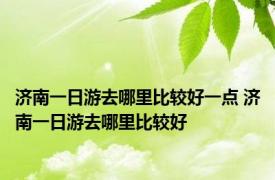 济南一日游去哪里比较好一点 济南一日游去哪里比较好